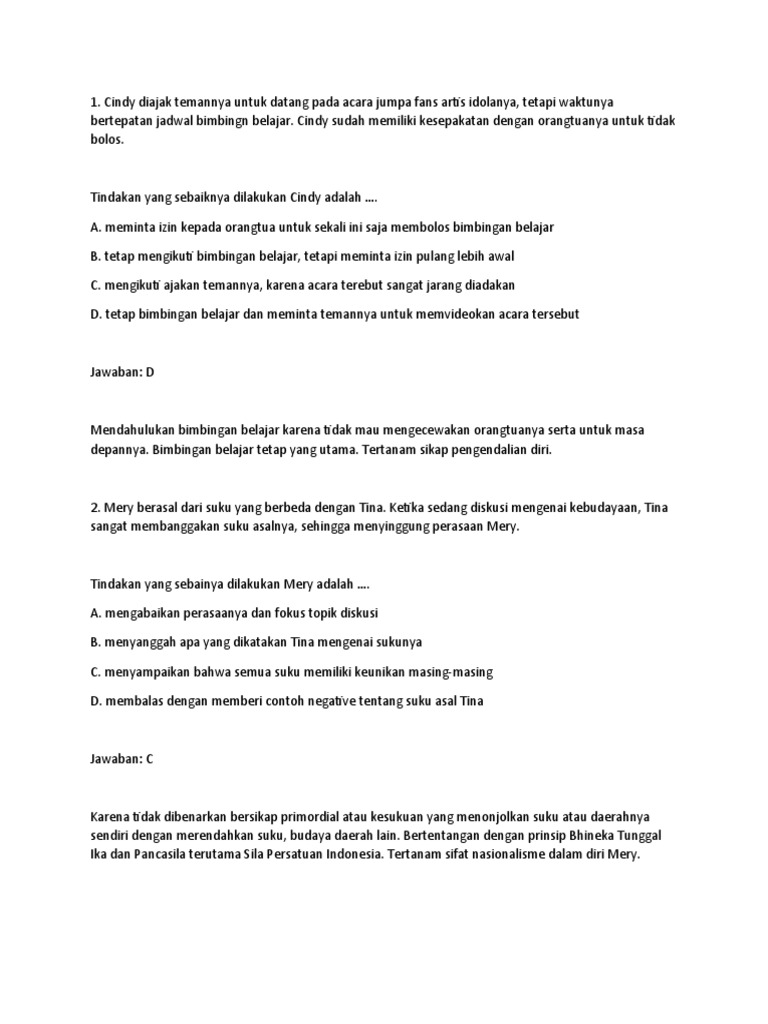 1. Cindy diajak temannya untuk datang pada acara jumpa fans artis idolanya, tetapi waktunya bertepatan jadwal bimbingn belajar. Cindy sudah memiliki kesepakatan dengan orangtuanya untuk tidak bolos.

Tindakan yang sebaiknya dilakukan Cindy adalah ....

A. meminta izin kepada orangtua untuk sekali ini saja membolos bimbingan belajar

B. tetap mengikuti bimbingan belajar, tetapi meminta izin pulang lebih awal

C. mengikuti ajakan temannya, karena acara terebut sangat jarang diadakan

D. tetap bimbingan belajar dan meminta temannya untuk memvideokan acara tersebut

Jawaban: D

Mendahulukan bimbingan belajar karena tidak mau mengecewakan orangtuanya serta untuk masa depannya. Bimbingan belajar tetap yang utama. Tertanam sikap pengendalian diri.

2. Mery berasal dari suku yang berbeda dengan Tina. Ketika sedang diskusi mengenai kebudayaan, Tina sangat membanggakan suku asalnya, sehingga menyinggung perasaan Mery.

Tindakan yang sebainya dilakukan Mery adalah ....

A. mengabaikan perasaanya dan fokus topik diskusi

B. menyanggah apa yang dikatakan Tina mengenai sukunya

C. menyampaikan bahwa semua suku memiliki keunikan masing-masing

D. membalas dengan memberi contoh negative tentang suku asal Tina

Jawaban: C

Karena tidak dibenarkan bersikap primordial atau kesukuan yang menonjolkan suku atau daerahnya sendiri dengan merendahkan suku, budaya daerah lain. Bertentangan dengan prinsip Bhineka Tunggal Ika dan Pancasila terutama Sila Persatuan Indonesia. Tertanam sifat nasionalisme dalam diri Mery.